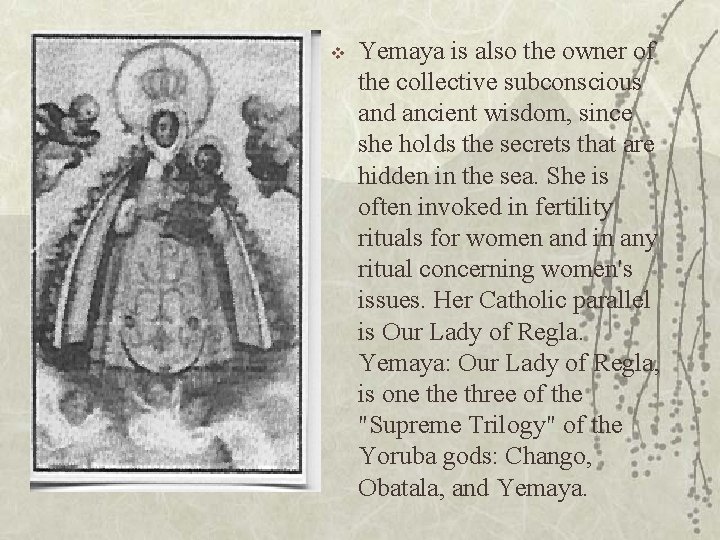 ❖ Yemaya is also the owner of the collective subconscious and ancient wisdom, since she holds the secrets that are hidden in the sea. She is often invoked in fertility rituals for women and in any ritual concerning women's issues. Her Catholic parallel is Our Lady of Regla. Yemaya: Our Lady of Regla, is one the three of the "Supreme Trilogy" of the Yoruba gods: Chango, Obatala, and Yemaya.